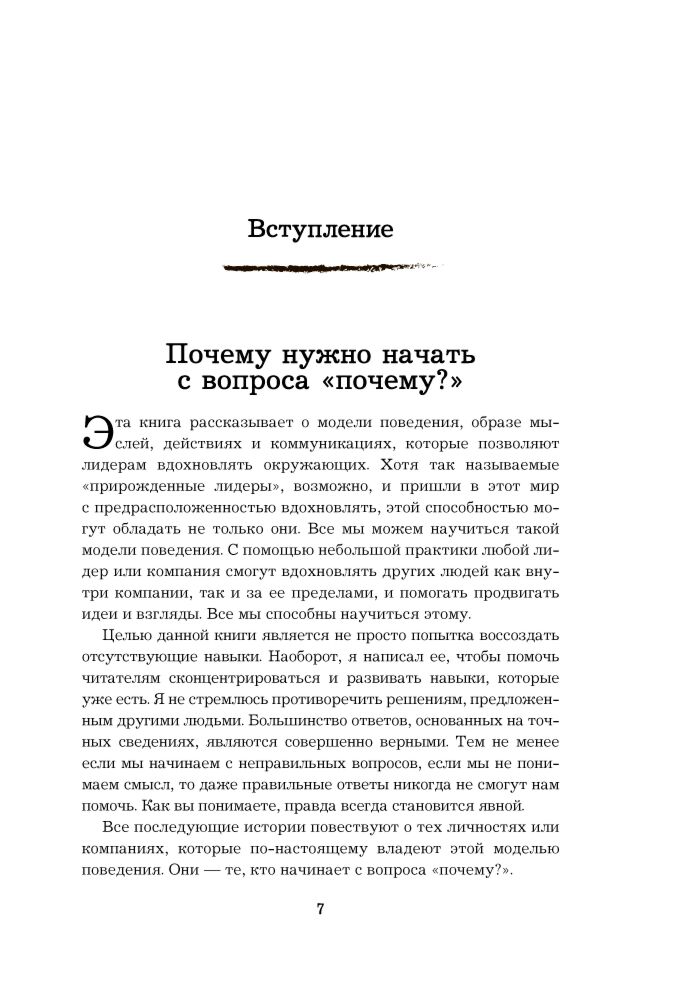 Вступление

Почему нужно начать с вопроса «почему?»

Эта книга рассказывает о модели поведения, образе мыслей, действиях и коммуникациях, которые позволяют лидерам вдохновлять окружающих. Хотя так называемые «прирожденные лидеры», возможно, и пришли в этот мир с предрасположенностью вдохновлять, этой способностью могут обладать не только они. Все мы можем научиться такой модели поведения. С помощью небольшой практики любой лидер или компания смогут вдохновлять других людей как внутри компании, так и за ее пределами, и помогать продвигать идеи и взгляды. Все мы способны научиться этому.

Целью данной книги является не просто попытка воссоздать отсутствующие навыки. Наоборот, я написал ее, чтобы помочь читателям сконцентрироваться и развивать навыки, которые уже есть. Я не стремлюсь противоречить решениям, предложенным другими людьми. Большинство ответов, основанных на точных сведениях, являются совершенно верными. Тем не менее если мы начинаем с неправильных вопросов, если мы не понимаем смысл, то даже правильные ответы никогда не смогут нам помочь. Как вы понимаете, правда всегда становится явной.

Все последующие истории повествуют о тех личностях или компаниях, которые по-настоящему владеют этой моделью поведения. Они — те, кто начинает с вопроса «почему?».

7